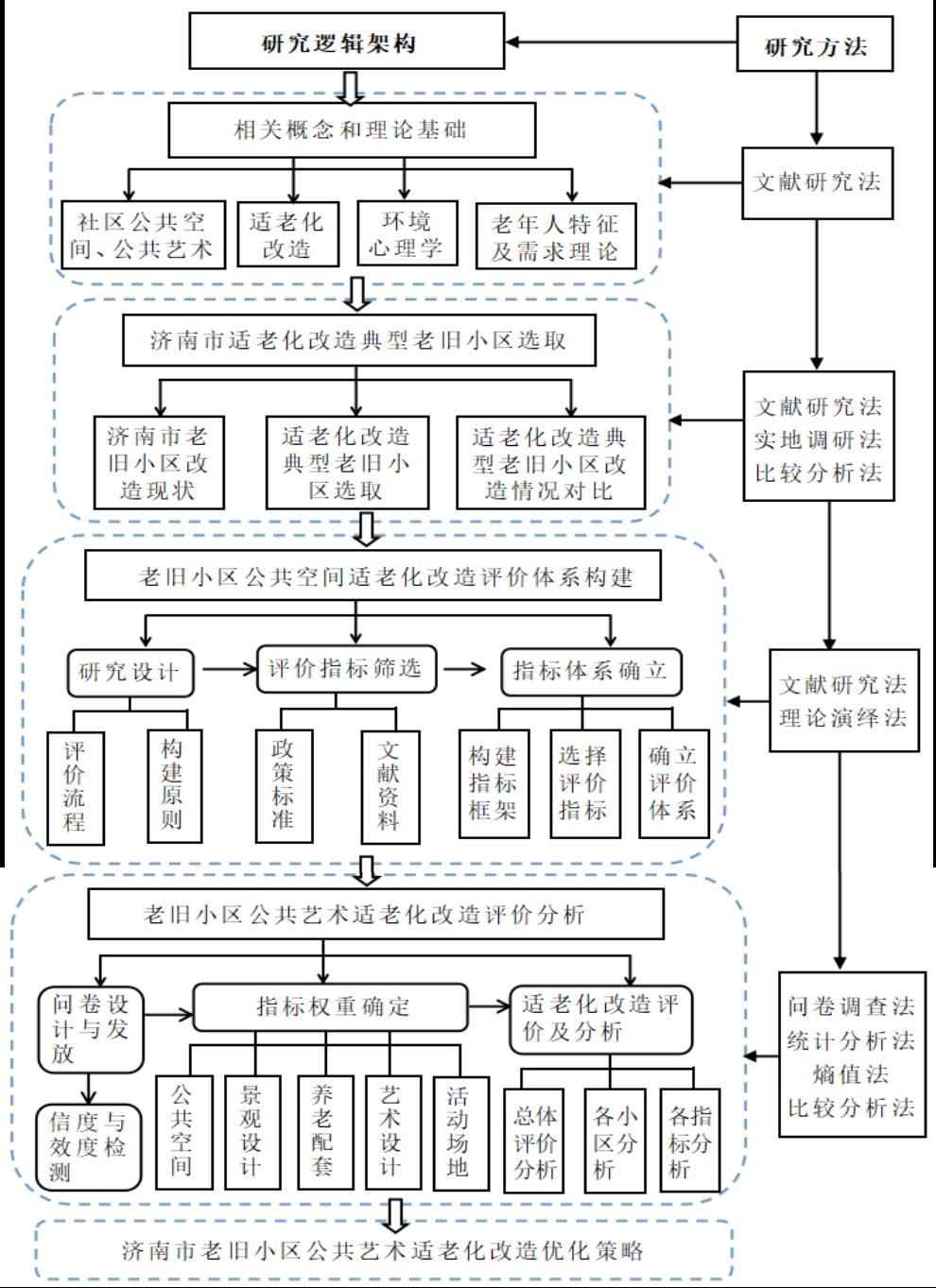 研究逻辑架构

研究方法

相关概念和理论基础

社区公共空间、公共艺术

适老化改造

环境心理学

老年人特征及需求理论

文献研究法

济南市适老化改造典型老旧小区选取

济南市老旧小区改造现状

适老化改造典型老旧小区选取

适老化改造典型老旧小区改造情况对比

文献研究法
实地调研法
比较分析法

老旧小区公共空间适老化改造评价体系构建

研究设计

评价指标筛选

指标体系确立

评价流程

构建原则

政策标准

文献资料

构建指标框架

选择评价指标

确立评价体系

文献研究法
理论演绎法

老旧小区公共艺术适老化改造评价分析

问卷设计与发放

指标权重确定

适老化改造评价及分析

信度与效度检测

公共空间

景观设计

养老配套

艺术设计

活动场地

总体评价分析

各小区分析

各指标分析

问卷调查法
统计分析法
熵值法
比较分析法

济南市老旧小区公共艺术适老化改造优化策略